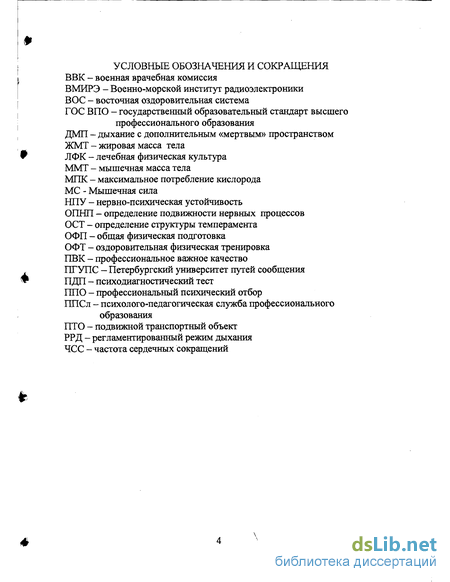 УСЛОВНЫЕ ОБОЗНАЧЕНИЯ И СОКРАЩЕНИЯ
ВВК – военная врачебная комиссия
ВМИРЭ – Военно-морской институт радиоэлектроники
ВОС – восточная оздоровительная система
ГОС ВПО – государственный образовательный стандарт высшего профессионального образования
ДМП – дыхание с дополнительным «мертвым» пространством
ЖМТ – жировая масса тела
ЛФК – лечебная физическая культура
ММТ – мышечная масса тела
МПК – максимальное потребление кислорода
МС - Мышечная сила
НПУ – нервно-психическая устойчивость
ОПНП – определение подвижности нервных процессов
ОСТ – определение структуры темперамента
ОФП – общая физическая подготовка
ОФТ – оздоровительная физическая тренировка
ПВК – профессиональное важное качество
ПГУПС – Петербургский университет путей сообщения
ПДП – психодиагностический тест
ППО – профессиональный психический отбор
ППСл – психолого-педагогическая служба профессионального образования
ПТО – подвижной транспортный объект
РРД – регламентированный режим дыхания
ЧСС – частота сердечных сокращений

4

dsLib.net
библиотека диссертаций